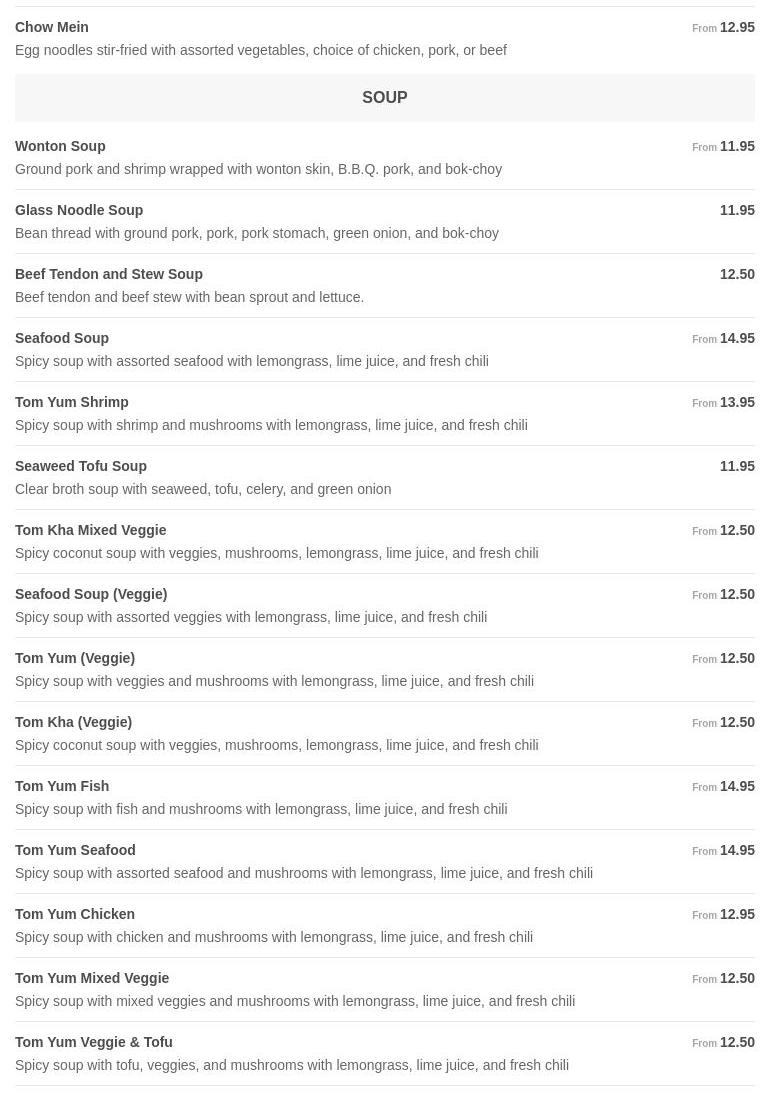 Chow Mein
From 12.95
Egg noodles stir-fried with assorted vegetables, choice of chicken, pork, or beef

SOUP

Wonton Soup
From 11.95
Ground pork and shrimp wrapped with wonton skin, B.B.Q. pork, and bok-choy

Glass Noodle Soup
11.95
Bean thread with ground pork, pork, pork stomach, green onion, and bok-choy

Beef Tendon and Stew Soup
12.50
Beef tendon and beef stew with bean sprout and lettuce.

Seafood Soup
From 14.95
Spicy soup with assorted seafood with lemongrass, lime juice, and fresh chili

Tom Yum Shrimp
From 13.95
Spicy soup with shrimp and mushrooms with lemongrass, lime juice, and fresh chili

Seaweed Tofu Soup
11.95
Clear broth soup with seaweed, tofu, celery, and green onion

Tom Kha Mixed Veggie
From 12.50
Spicy coconut soup with veggies, mushrooms, lemongrass, lime juice, and fresh chili

Seafood Soup (Veggie)
From 12.50
Spicy soup with assorted veggies with lemongrass, lime juice, and fresh chili

Tom Yum (Veggie)
From 12.50
Spicy soup with veggies and mushrooms with lemongrass, lime juice, and fresh chili

Tom Kha (Veggie)
From 12.50
Spicy coconut soup with veggies, mushrooms, lemongrass, lime juice, and fresh chili

Tom Yum Fish
From 14.95
Spicy soup with fish and mushrooms with lemongrass, lime juice, and fresh chili

Tom Yum Seafood
From 14.95
Spicy soup with assorted seafood and mushrooms with lemongrass, lime juice, and fresh chili

Tom Yum Chicken
From 12.95
Spicy soup with chicken and mushrooms with lemongrass, lime juice, and fresh chili

Tom Yum Mixed Veggie
From 12.50
Spicy soup with mixed veggies and mushrooms with lemongrass, lime juice, and fresh chili

Tom Yum Veggie & Tofu
From 12.50
Spicy soup with tofu, veggies, and mushrooms with lemongrass, lime juice, and fresh chili